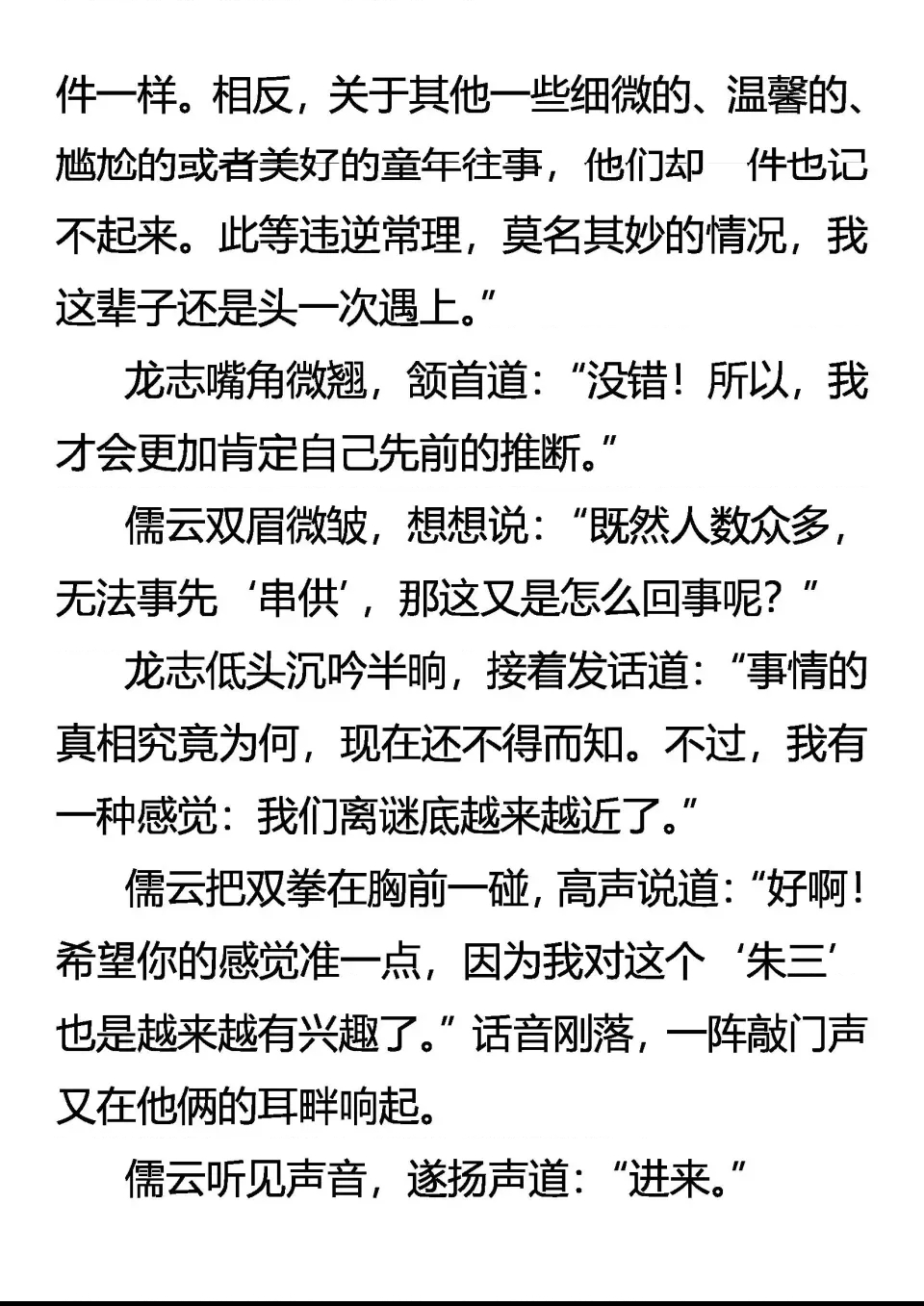 件一样。相反，关于其他一些细微的、温馨的、尴尬的或者美好的童年往事，他们却一件也记不起来。此等违逆常理，莫名其妙的情况，我这辈子还是头一次遇上。”

龙志嘴角微翘，颔首道：“没错！所以，我才会更加肯定自己先前的推断。”

儒云双眉微皱，想想说：“既然人数众多，无法事先‘串供’，那这又是怎么回事呢？”

龙志低头沉吟半晌，接着发话道：“事情的真相究竟为何，现在还不得而知。不过，我有一种感觉：我们离谜底越来越近了。”

儒云把双拳在胸前一碰，高声说道：“好啊！希望你的感觉准一点，因为我对这个‘朱三’也是越来越有兴趣了。”话音刚落，一阵敲门声又在他俩的耳畔响起。

儒云听见声音，遂扬声道：“进来。”